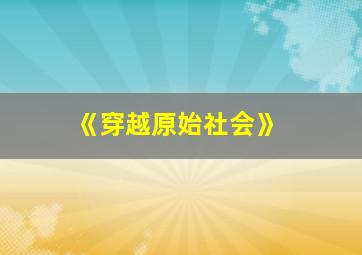 《穿越原始社会》